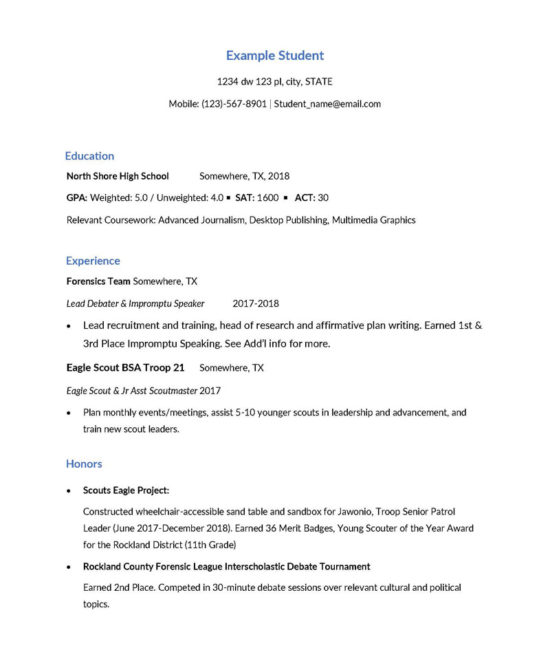 Example Student

1234 dw 123 pl, city, STATE

Mobile: (123)-567-8901 | Student_name@email.com

Education

North Shore High School Somewhere, TX, 2018

GPA: Weighted: 5.0 / Unweighted: 4.0 ▪ SAT: 1600 ▪ ACT: 30

Relevant Coursework: Advanced Journalism, Desktop Publishing, Multimedia Graphics

Experience

Forensics Team Somewhere, TX

Lead Debater & Impromptu Speaker 2017-2018

• Lead recruitment and training, head of research and affirmative plan writing. Earned 1st & 3rd Place Impromptu Speaking. See Add'l info for more.

Eagle Scout BSA Troop 21 Somewhere, TX

Eagle Scout & Jr Asst Scoutmaster 2017

• Plan monthly events/meetings, assist 5-10 younger scouts in leadership and advancement, and train new scout leaders.

Honors

• Scouts Eagle Project:

Constructed wheelchair-accessible sand table and sandbox for Jawonio, Troop Senior Patrol Leader (June 2017-December 2018). Earned 36 Merit Badges, Young Scouter of the Year Award for the Rockland District (11th Grade)

• Rockland County Forensic League Interscholastic Debate Tournament

Earned 2nd Place. Competed in 30-minute debate sessions over relevant cultural and political topics.